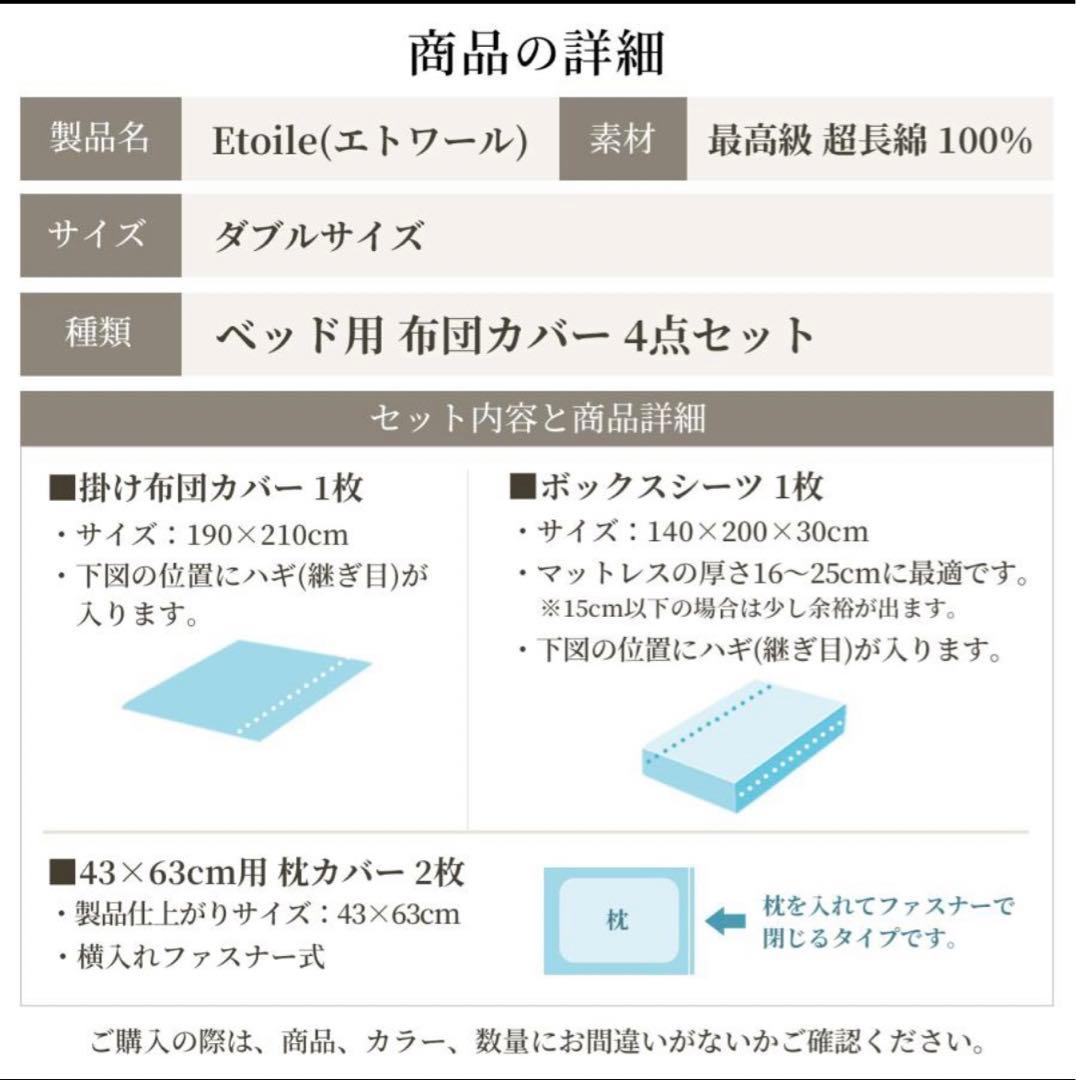 商品の詳細

| 製品名 | Etoile(エトワール) | 素材 | 最高級 超長綿 100% |
|---|---|---|---|
| サイズ | ダブルサイズ | | |
| 種類 | ベッド用 布団カバー 4点セット | | |

セット内容と商品詳細

■掛け布団カバー 1枚
・サイズ：190×210cm
・下図の位置にハギ(継ぎ目)が入ります。

■ボックスシーツ 1枚
・サイズ：140×200×30cm
・マットレスの厚さ16～25cmに最適です。
※15cm以下の場合は少し余裕が出ます。
・下図の位置にハギ(継ぎ目)が入ります。

■43×63cm用 枕カバー 2枚
・製品仕上がりサイズ：43×63cm
・横入れファスナー式

枕

枕を入れてファスナーで閉じるタイプです。

ご購入の際は、商品、カラー、数量にお間違いがないかご確認ください。